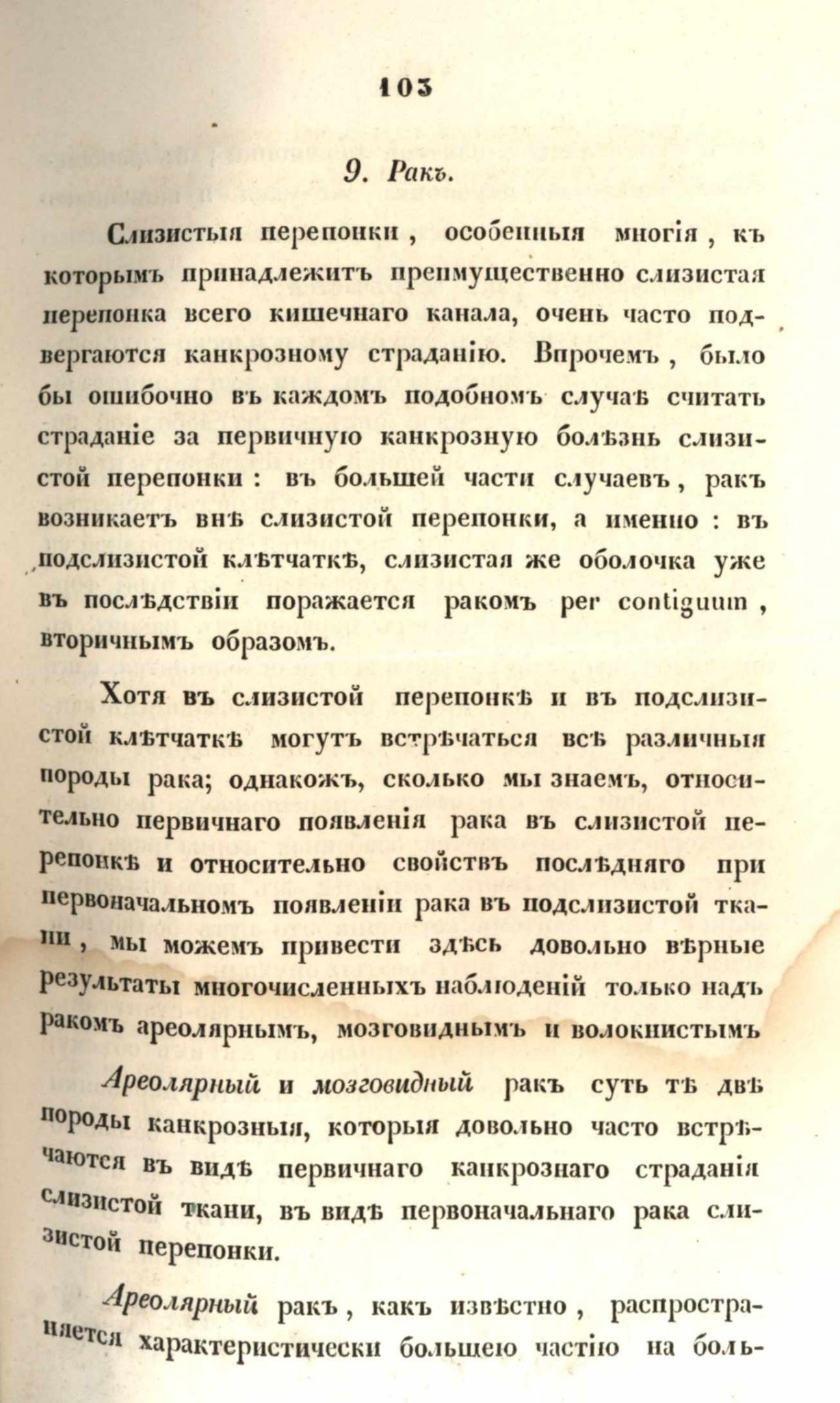 103

9. Ракъ.

Слизистыя перепонки, особенныя многія, къ которымъ принадлежитъ преимущественно слизистая перепонка всего кишечнаго канала, очень часто подвергаются канкрозному страданію. Впрочемъ, было бы ошибочно въ каждомъ подобномъ случаѣ считать страданіе за первичную канкрозную болѣзнь слизистой перепонки: въ большей части случаевъ, ракъ возникаетъ внѣ слизистой перепонки, а именно: въ подслизистой клѣтчаткѣ, слизистая же оболочка уже въ послѣдствіи поражается ракомъ per contiguum, вторичнымъ образомъ.

Хотя въ слизистой перепонкѣ и въ подслизистой клѣтчаткѣ могутъ встрѣчаться всѣ различныя породы рака; однакожъ, сколько мы знаемъ, относительно первичнаго появленія рака въ слизистой перепонкѣ и относительно свойствъ послѣдняго при первоначальномъ появленіи рака въ подслизистой ткани, мы можемъ привести здѣсь довольно вѣрные результаты многочисленныхъ наблюденій только надъ ракомъ ареолярнымъ, мозговиднымъ и волокнистымъ

Ареолярный и мозговидный ракъ суть тѣ двѣ породы канкрозныя, которыя довольно часто встрѣчаются въ видѣ первичнаго канкрознаго страданія слизистой ткани, въ видѣ первоначальнаго рака слизистой перепонки.

Ареолярный ракъ, какъ извѣстно, распространяется характеристически большею частію на боль-